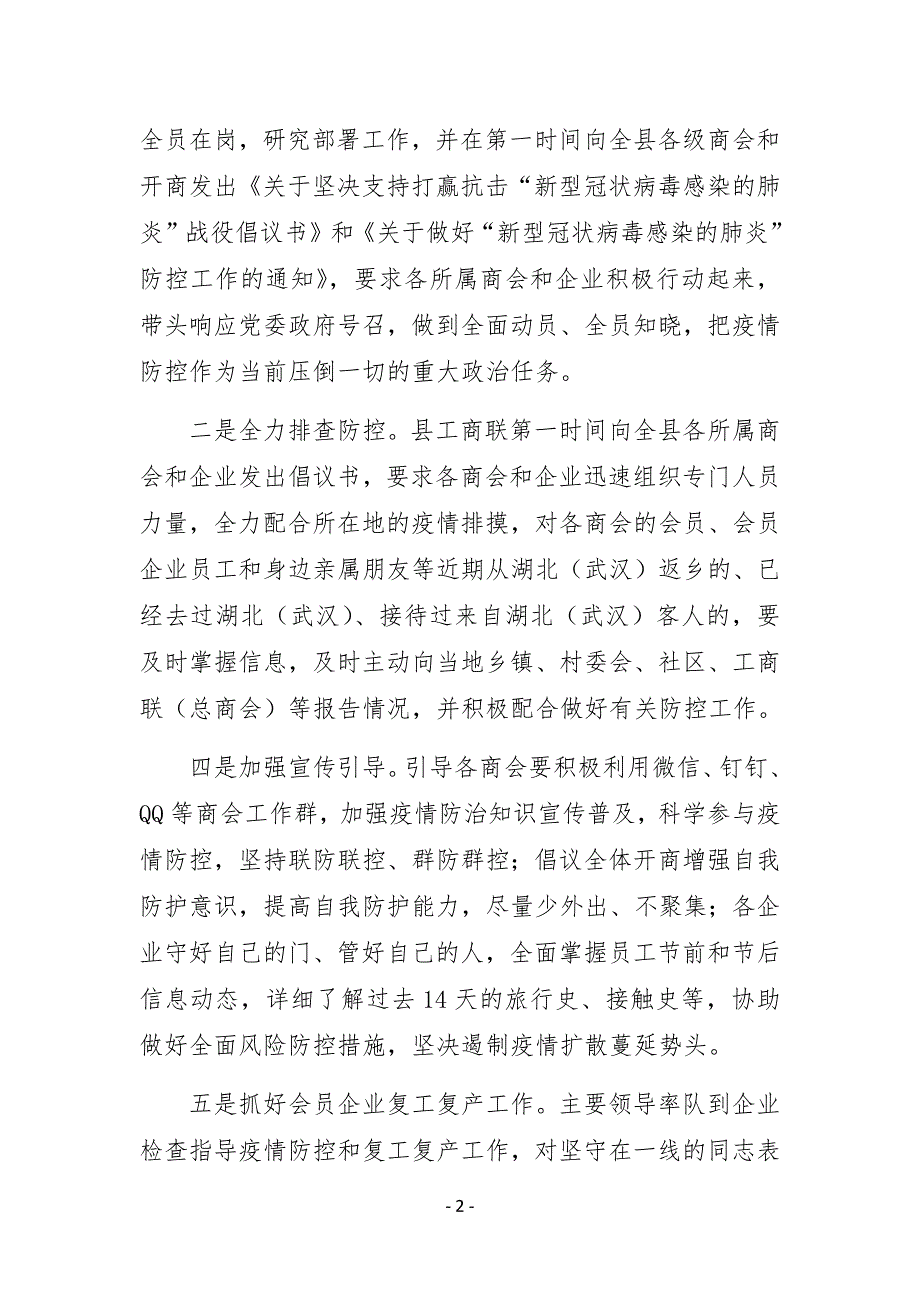 全员在岗，研究部署工作，并在第一时间向全县各级商会和开商发出《关于坚决支持打赢抗击“新型冠状病毒感染的肺炎”战役倡议书》和《关于做好“新型冠状病毒感染的肺炎”防控工作的通知》，要求各所属商会和企业积极行动起来，带头响应党委政府号召，做到全面动员、全员知晓，把疫情防控作为当前压倒一切的重大政治任务。

二是全力排查防控。县工商联第一时间向全县各所属商会和企业发出倡议书，要求各商会和企业迅速组织专门人员力量，全力配合所在地的疫情排摸，对各商会的会员、会员企业员工和身边亲属朋友等近期从湖北（武汉）返乡的、已经去过湖北（武汉）、接待过来自湖北（武汉）客人的，要及时掌握信息，及时主动向当地乡镇、村委会、社区、工商联（总商会）等报告情况，并积极配合做好有关防控工作。

四是加强宣传引导。引导各商会要积极利用微信、钉钉、QQ 等商会工作群，加强疫情防治知识宣传普及，科学参与疫情防控，坚持联防联控、群防群控；倡议全体开商增强自我防护意识，提高自我防护能力，尽量少外出、不聚集；各企业守好自己的门、管好自己的人，全面掌握员工节前和节后信息动态，详细了解过去 14 天的旅行史、接触史等，协助做好全面风险防控措施，坚决遏制疫情扩散蔓延势头。

五是抓好会员企业复工复产工作。主要领导率队到企业检查指导疫情防控和复工复产工作，对坚守在一线的同志表

- 2 -